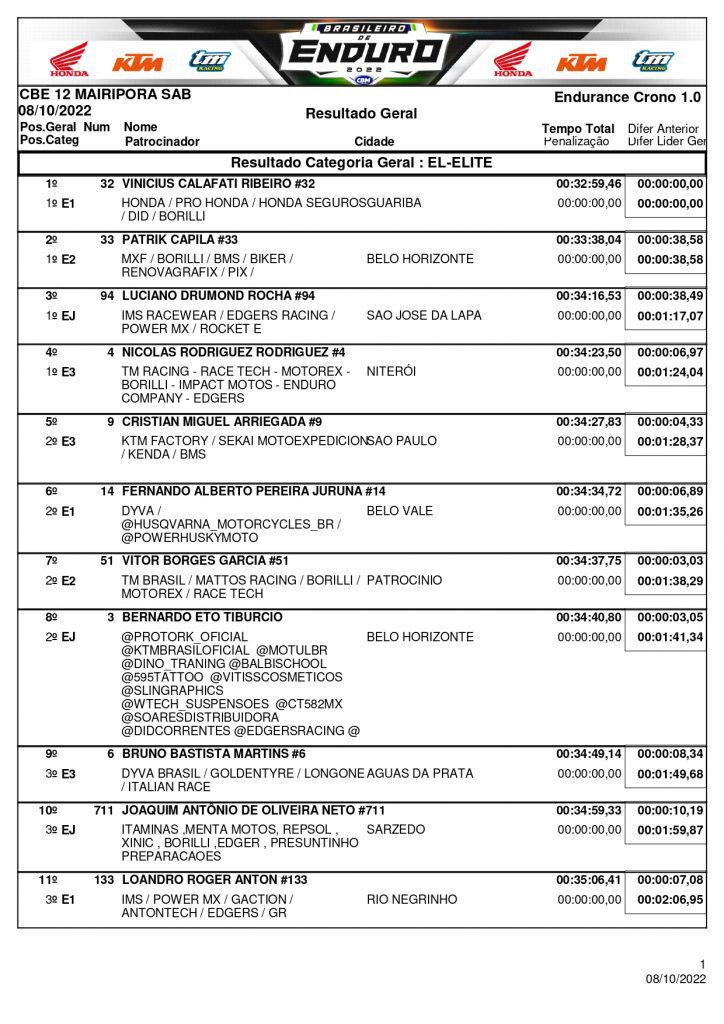 HONDA KTM tm RACING BRASILEIRO DE ENDURO 2022 CBM HONDA KTM tm RACING

CBE 12 MAIRIPORA SAB
08/10/2022
Resultado Geral
Endurance Crono 1.0

| Pos.Geral Pos.Categ | Num | Nome Patrocinador | Cidade | Tempo Total Penalização | Difer Anterior Difer Lider Ger |
|---|---|---|---|---|---|
| Resultado Categoria Geral : EL-ELITE | | | | | |
| 1º | 32 | VINICIUS CALAFATI RIBEIRO #32 | | 00:32:59,46 | 00:00:00,00 |
| 1º E1 | | HONDA / PRO HONDA / HONDA SEGUROS / DID / BORILLI | GUARIBA | 00:00:00,00 | 00:00:00,00 |
| 2º | 33 | PATRIK CAPILA #33 | | 00:33:38,04 | 00:00:38,58 |
| 1º E2 | | MXF / BORILLI / BMS / BIKER / RENOVAGRAFIX / PIX / | BELO HORIZONTE | 00:00:00,00 | 00:00:38,58 |
| 3º | 94 | LUCIANO DRUMOND ROCHA #94 | | 00:34:16,53 | 00:00:38,49 |
| 1º EJ | | IMS RACEWEAR / EDGERS RACING / POWER MX / ROCKET E | SAO JOSE DA LAPA | 00:00:00,00 | 00:01:17,07 |
| 4º | 4 | NICOLAS RODRIGUEZ RODRIGUEZ #4 | | 00:34:23,50 | 00:00:06,97 |
| 1º E3 | | TM RACING - RACE TECH - MOTOREX - BORILLI - IMPACT MOTOS - ENDURO COMPANY - EDGERS | NITERÓI | 00:00:00,00 | 00:01:24,04 |
| 5º | 9 | CRISTIAN MIGUEL ARRIEGADA #9 | | 00:34:27,83 | 00:00:04,33 |
| 2º E3 | | KTM FACTORY / SEKAI MOTOEXPEDICION / KENDA / BMS | SAO PAULO | 00:00:00,00 | 00:01:28,37 |
| 6º | 14 | FERNANDO ALBERTO PEREIRA JURUNA #14 | | 00:34:34,72 | 00:00:06,89 |
| 2º E1 | | DYVA / @HUSQVARNA_MOTORCYCLES_BR / @POWERHUSKYMOTO | BELO VALE | 00:00:00,00 | 00:01:35,26 |
| 7º | 51 | VITOR BORGES GARCIA #51 | | 00:34:37,75 | 00:00:03,03 |
| 2º E2 | | TM BRASIL / MATTOS RACING / BORILLI / MOTOREX / RACE TECH | PATROCINIO | 00:00:00,00 | 00:01:38,29 |
| 8º | 3 | BERNARDO ETO TIBURCIO | | 00:34:40,80 | 00:00:03,05 |
| 2º EJ | | @PROTORK_OFICIAL @KTMBRASILOFICIAL @MOTULBR @DINO_TRANING @BALBISCHOOL @595TATTOO @VITISSCOSMETICOS @SLINGRAPHICS @WTECH_SUSPENSOES @CT582MX @SOARESDISTRIBUIDORA @DIDCORRENTES @EDGERSRACING @ | BELO HORIZONTE | 00:00:00,00 | 00:01:41,34 |
| 9º | 6 | BRUNO BASTISTA MARTINS #6 | | 00:34:49,14 | 00:00:08,34 |
| 3º E3 | | DYVA BRASIL / GOLDENTYRE / LONGONE / ITALIAN RACE | AGUAS DA PRATA | 00:00:00,00 | 00:01:49,68 |
| 10º | 711 | JOAQUIM ANTÔNIO DE OLIVEIRA NETO #711 | | 00:34:59,33 | 00:00:10,19 |
| 3º EJ | | ITAMINAS ,MENTA MOTOS, REPSOL , XINIC , BORILLI ,EDGER , PRESUNTINHO PREPARACAOES | SARZEDO | 00:00:00,00 | 00:01:59,87 |
| 11º | 133 | LOANDRO ROGER ANTON #133 | | 00:35:06,41 | 00:00:07,08 |
| 3º E1 | | IMS / POWER MX / GACTION / ANTONTECH / EDGERS / GR | RIO NEGRINHO | 00:00:00,00 | 00:02:06,95 |

1
08/10/2022